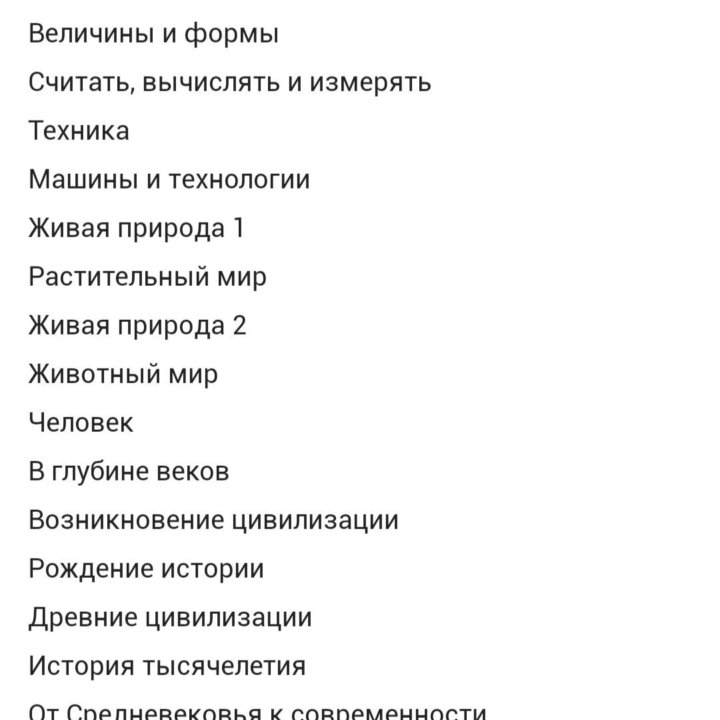 Величины и формы

Считать, вычислять и измерять

Техника

Машины и технологии

Живая природа 1

Растительный мир

Живая природа 2

Животный мир

Человек

В глубине веков

Возникновение цивилизации

Рождение истории

Древние цивилизации

История тысячелетия

От Средневековья к современности